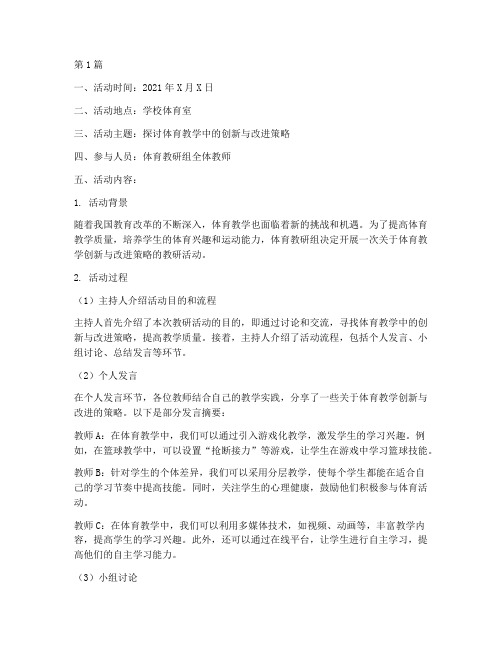 第1篇

一、活动时间：2021年X月X日

二、活动地点：学校体育室

三、活动主题：探讨体育教学中的创新与改进策略

四、参与人员：体育教研组全体教师

五、活动内容：

1. 活动背景

随着我国教育改革的不断深入，体育教学也面临着新的挑战和机遇。为了提高体育教学质量，培养学生的体育兴趣和运动能力，体育教研组决定开展一次关于体育教学创新与改进策略的教研活动。

2. 活动过程

（1）主持人介绍活动目的和流程

主持人首先介绍了本次教研活动的目的，即通过讨论和交流，寻找体育教学中的创新与改进策略，提高教学质量。接着，主持人介绍了活动流程，包括个人发言、小组讨论、总结发言等环节。

（2）个人发言

在个人发言环节，各位教师结合自己的教学实践，分享了一些关于体育教学创新与改进的策略。以下是部分发言摘要：

教师A：在体育教学中，我们可以通过引入游戏化教学，激发学生的学习兴趣。例如，在篮球教学中，可以设置“抢断接力”等游戏，让学生在游戏中学习篮球技能。

教师B：针对学生的个体差异，我们可以采用分层教学，使每个学生都能在适合自己的学习节奏中提高技能。同时，关注学生的心理健康，鼓励他们积极参与体育活动。

教师C：在体育教学中，我们可以利用多媒体技术，如视频、动画等，丰富教学内容，提高学生的学习兴趣。此外，还可以通过在线平台，让学生进行自主学习，提高他们的自主学习能力。

（3）小组讨论